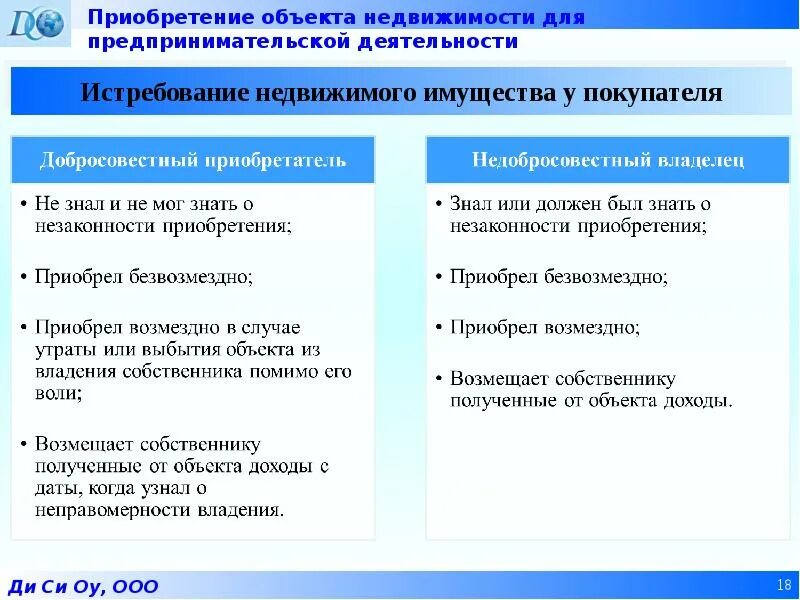 DCO

Приобретение объекта недвижимости для предпринимательской деятельности

Истребование недвижимого имущества у покупателя

Добросовестный приобретатель

• Не знал и не мог знать о незаконности приобретения;

• Приобрел безвозмездно;

• Приобрел возмездно в случае утраты или выбытия объекта из владения собственника помимо его воли;

• Возмещает собственнику полученные от объекта доходы с даты, когда узнал о неправомерности владения.

Недобросовестный владелец

• Знал или должен был знать о незаконности приобретения;

• Приобрел безвозмездно;

• Приобрел возмездно;

• Возмещает собственнику полученные от объекта доходы.

Ди Си Оу, ООО

18